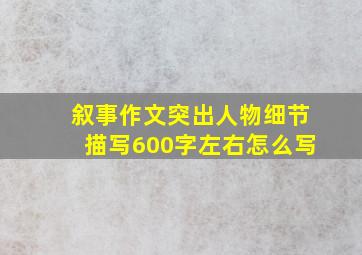 叙事作文突出人物细节描写600字左右怎么写